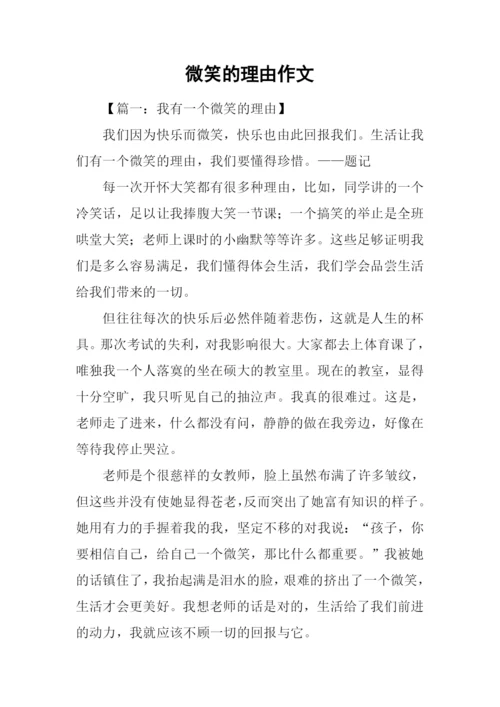 微笑的理由作文

【篇一：我有一个微笑的理由】

我们因为快乐而微笑，快乐也由此回报我们。生活让我们有一个微笑的理由，我们要懂得珍惜。——题记

每一次开怀大笑都有很多种理由，比如，同学讲的一个冷笑话，足以让我捧腹大笑一节课；一个搞笑的举止是全班哄堂大笑；老师上课时的小幽默等等许多。这些足够证明我们是多么容易满足，我们懂得体会生活，我们学会品尝生活给我们带来的一切。

但往往每次的快乐后必然伴随着悲伤，这就是人生的杯具。那次考试的失利，对我影响很大。大家都去上体育课了，唯独我一个人落寞的坐在硕大的教室里。现在的教室，显得十分空旷，我只听见自己的抽泣声。我真的很难过。这是，老师走了进来，什么都没有问，静静的做在我旁边，好像在等待我停止哭泣。

老师是个很慈祥的女教师，脸上虽然布满了许多皱纹，但这些并没有使她显得苍老，反而突出了她富有知识的样子。她用有力的手握着我的我，坚定不移的对我说：“孩子，你要相信自己，给自己一个微笑，那比什么都重要。”我被她的话镇住了，我抬起满是泪水的脸，艰难的挤出了一个微笑，生活才会更美好。我想老师的话是对的，生活给了我们前进的动力，我就应该不顾一切的回报与它。